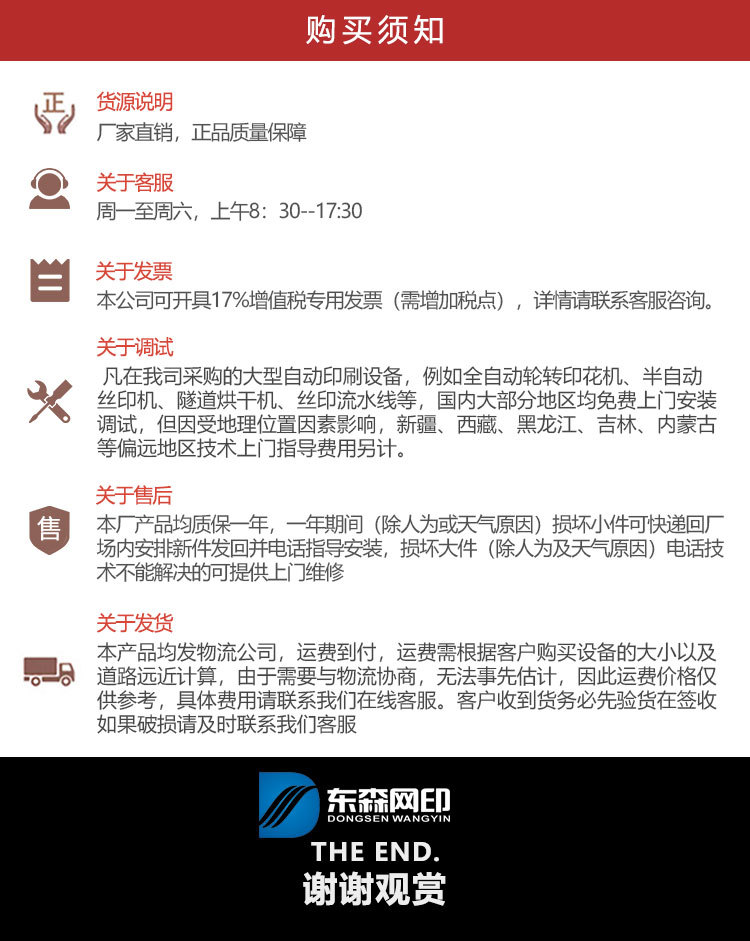 购买须知

正

货源说明
厂家直销，正品质量保障

关于客服
周一至周六，上午8：30--17:30

关于发票
本公司可开具17%增值税专用发票（需增加税点），详情请联系客服咨询。

关于调试
凡在我司采购的大型自动印刷设备，例如全自动轮转印花机、半自动丝印机、隧道烘干机、丝印流水线等，国内大部分地区均免费上门安装调试，但因受地理位置因素影响，新疆、西藏、黑龙江、吉林、内蒙古等偏远地区技术上门指导费用另计。

售

关于售后
本厂产品均质保一年，一年期间（除人为或天气原因）损坏小件可快递回厂场内安排新件发回并电话指导安装，损坏大件（除人为及天气原因）电话技术不能解决的可提供上门维修

关于发货
本产品均发物流公司，运费到付，运费需根据客户购买设备的大小以及道路远近计算，由于需要与物流协商，无法事先估计，因此运费价格仅供参考，具体费用请联系我们在线客服。客户收到货务必先验货在签收如果破损请及时联系我们客服

东森网印
DONGSEN WANGYIN
THE END.
谢谢观赏